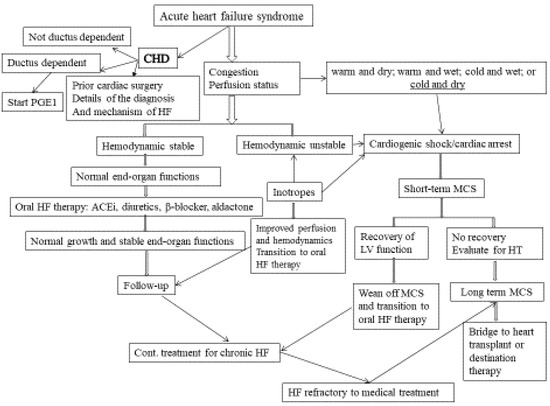 Acute heart failure syndrome

Not ductus dependent

CHD

Ductus dependent

Start PGE1

Prior cardiac surgery
Details of the diagnosis
And mechanism of HF

Congestion
Perfusion status

warm and dry; warm and wet; cold and wet; or cold and dry

Hemodynamic stable

Hemodynamic unstable

Cardiogenic shock/cardiac arrest

Normal end-organ functions

Inotropes

Short-term MCS

Oral HF therapy: ACEi, diuretics, β-blocker, aldactone

Normal growth and stable end-organ functions

Improved perfusion and hemodynamics
Transition to oral HF therapy

Recovery of LV function

No recovery
Evaluate for HT

Follow-up

Wean off MCS and transition to oral HF therapy

Long term MCS

Bridge to heart transplant or destination therapy

Cont. treatment for chronic HF

HF refractory to medical treatment